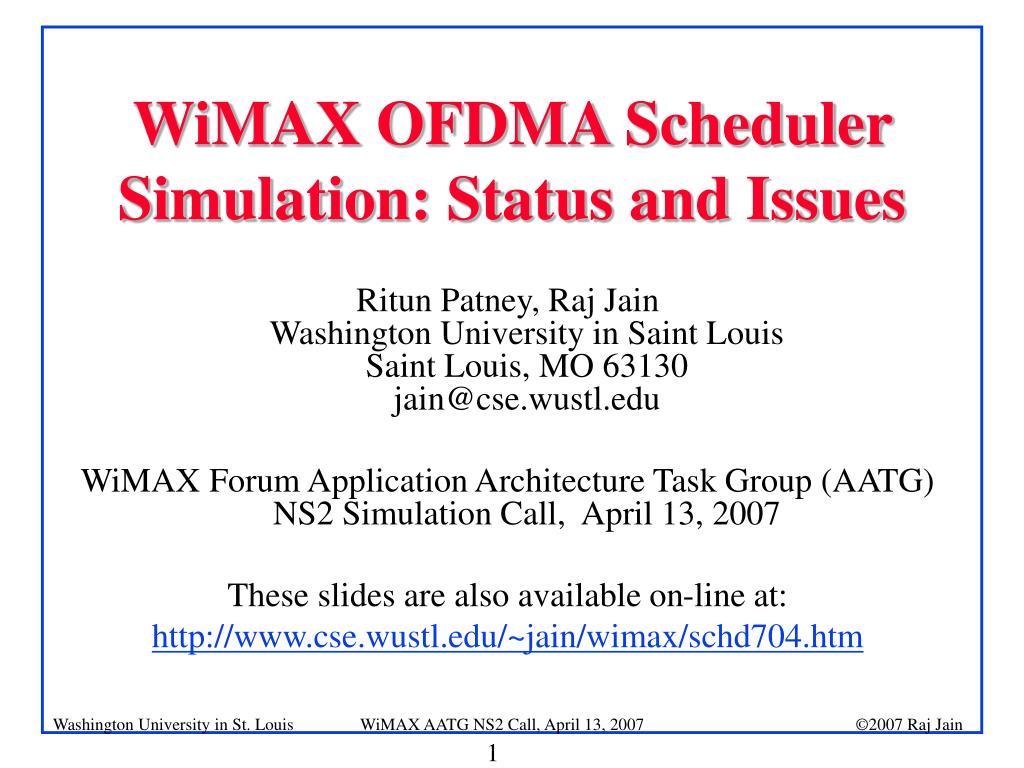 WiMAX OFDMA Scheduler Simulation: Status and Issues

Ritun Patney, Raj Jain
Washington University in Saint Louis
Saint Louis, MO 63130
jain@cse.wustl.edu

WiMAX Forum Application Architecture Task Group (AATG) NS2 Simulation Call, April 13, 2007

These slides are also available on-line at:
http://www.cse.wustl.edu/~jain/wimax/schd704.htm

Washington University in St. Louis WiMAX AATG NS2 Call, April 13, 2007 ©2007 Raj Jain

1